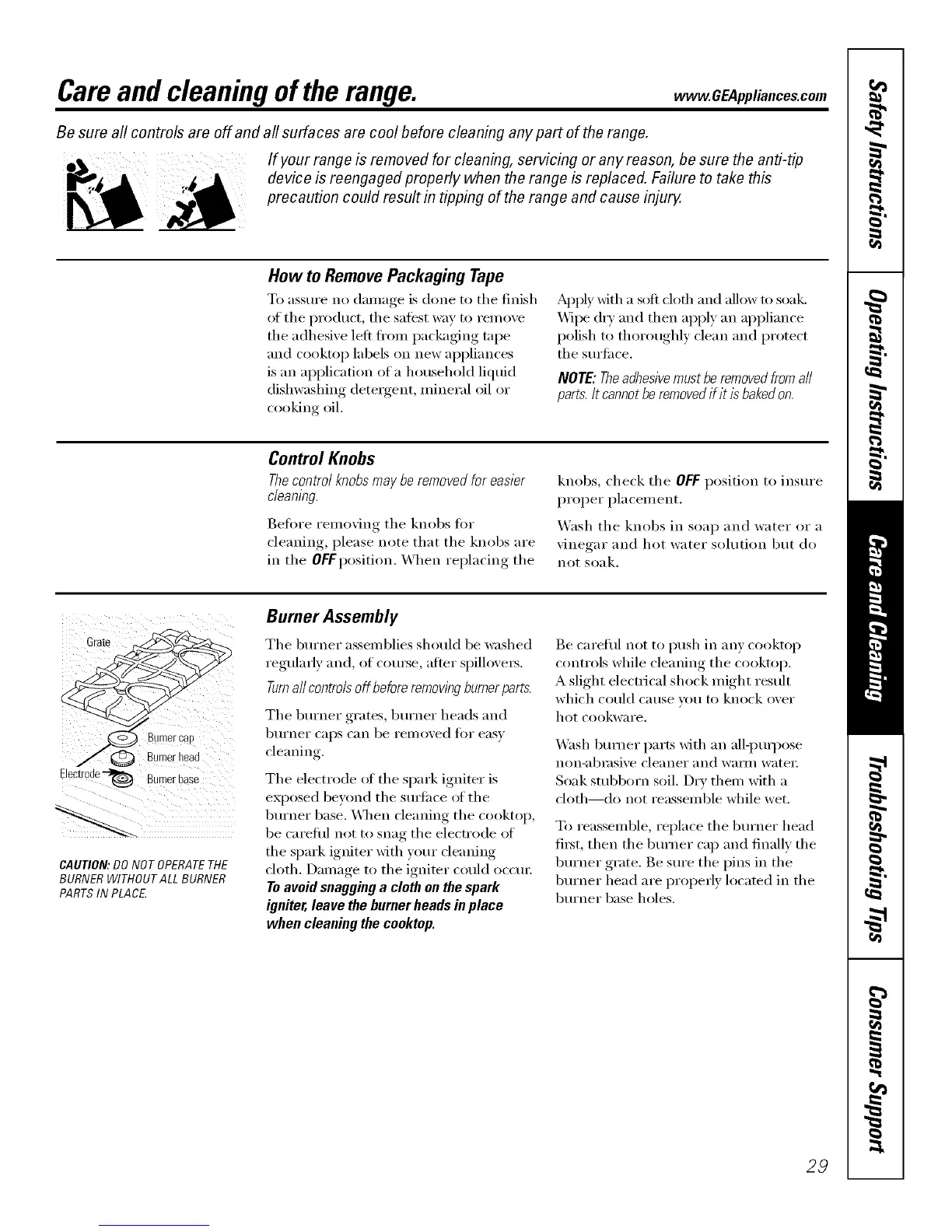 Care and cleaning of the range.

www.GEAppliances.com

Be sure all controls are off and all surfaces are cool before cleaning any part of the range.

If your range is removed for cleaning, servicing or any reason, be sure the anti-tip device is reengaged properly when the range is replaced. Failure to take this precaution could result in tipping of the range and cause injury.

How to Remove Packaging Tape

To assure no damage is done to the finish of the product, the safest way to remove the adhesive left from packaging tape and cooktop labels on new appliances is an application of a household liquid dishwashing detergent, mineral oil or cooking oil.

Apply with a soft cloth and allow to soak. Wipe dry and then apply an appliance polish to thoroughly clean and protect the surface.

NOTE: The adhesive must be removed from all parts. It cannot be removed if it is baked on.

Control Knobs

The control knobs may be removed for easier cleaning.

Before removing the knobs for cleaning, please note that the knobs are in the OFF position. When replacing the knobs, check the OFF position to insure proper placement.

Wash the knobs in soap and water or a vinegar and hot water solution but do not soak.

Grate

Burner cap

Burner head

Electrode

Burner base

CAUTION: DO NOT OPERATE THE BURNER WITHOUT ALL BURNER PARTS IN PLACE.

Burner Assembly

The burner assemblies should be washed regularly and, of course, after spillovers.

Turn all controls off before removing burner parts.

The burner grates, burner heads and burner caps can be removed for easy cleaning.

The electrode of the spark igniter is exposed beyond the surface of the burner base. When cleaning the cooktop, be careful not to snag the electrode of the spark igniter with your cleaning cloth. Damage to the igniter could occur. To avoid snagging a cloth on the spark igniter, leave the burner heads in place when cleaning the cooktop.

Be careful not to push in any cooktop controls while cleaning the cooktop. A slight electrical shock might result which could cause you to knock over hot cookware.

Wash burner parts with an all-purpose non-abrasive cleaner and warm water. Soak stubborn soil. Dry them with a cloth—do not reassemble while wet.

To reassemble, replace the burner head first, then the burner cap and finally the burner grate. Be sure the pins in the burner head are properly located in the burner base holes.

Safety Instructions

Operating Instructions

Care and Cleaning

Troubleshooting Tips

Consumer Support

29